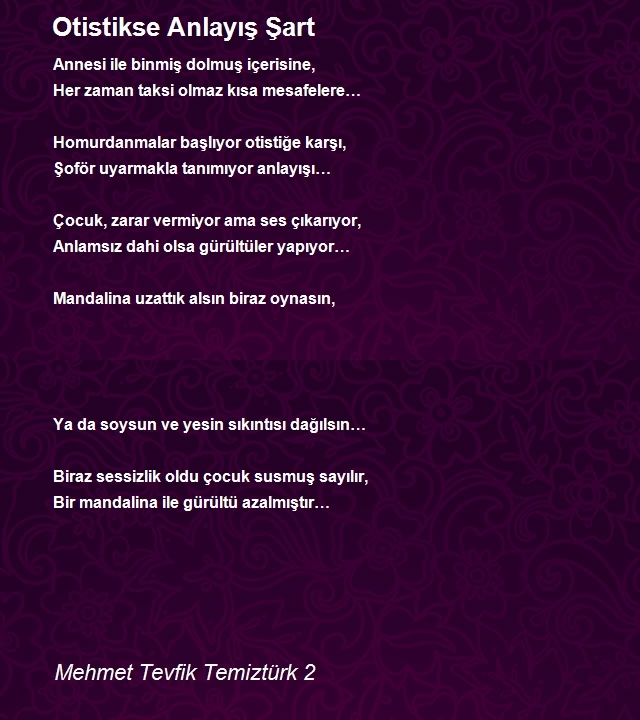 Otistikse Anlayış Şart

Annesi ile binmiş dolmuş içerisine,
Her zaman taksi olmaz kısa mesafelere…

Homurdanmalar başlıyor otistiğe karşı,
Şoför uyarmakla tanımıyor anlayışı…

Çocuk, zarar vermiyor ama ses çıkarıyor,
Anlamsız dahi olsa gürültüler yapıyor…

Mandalina uzattık alsın biraz oynasın,

Ya da soysun ve yesin sıkıntısı dağılsın…

Biraz sessizlik oldu çocuk susmuş sayılır,
Bir mandalina ile gürültü azalmıştır…

Mehmet Tevfik Temiztürk 2